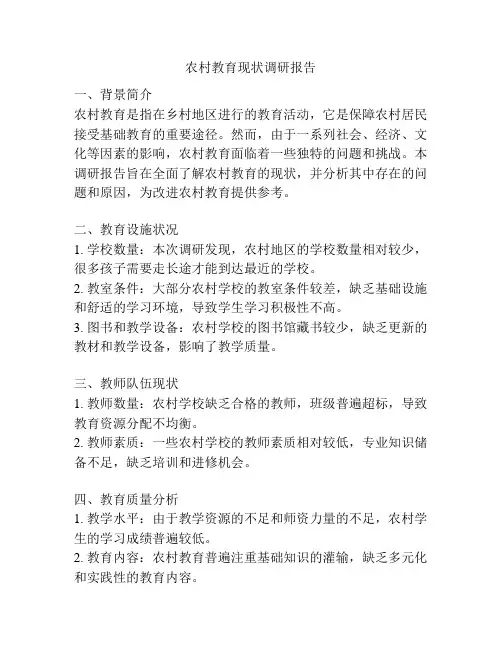 农村教育现状调研报告

一、背景简介
农村教育是指在乡村地区进行的教育活动，它是保障农村居民接受基础教育的重要途径。然而，由于一系列社会、经济、文化等因素的影响，农村教育面临着一些独特的问题和挑战。本调研报告旨在全面了解农村教育的现状，并分析其中存在的问题和原因，为改进农村教育提供参考。

二、教育设施状况
1. 学校数量：本次调研发现，农村地区的学校数量相对较少，很多孩子需要走长途才能到达最近的学校。
2. 教室条件：大部分农村学校的教室条件较差，缺乏基础设施和舒适的学习环境，导致学生学习积极性不高。
3. 图书和教学设备：农村学校的图书馆藏书较少，缺乏更新的教材和教学设备，影响了教学质量。

三、教师队伍现状
1. 教师数量：农村学校缺乏合格的教师，班级普遍超标，导致教育资源分配不均衡。
2. 教师素质：一些农村学校的教师素质相对较低，专业知识储备不足，缺乏培训和进修机会。

四、教育质量分析
1. 教学水平：由于教学资源的不足和师资力量的不足，农村学生的学习成绩普遍较低。
2. 教育内容：农村教育普遍注重基础知识的灌输，缺乏多元化和实践性的教育内容。